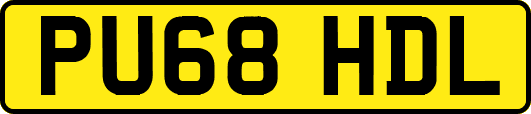 PU68 HDL